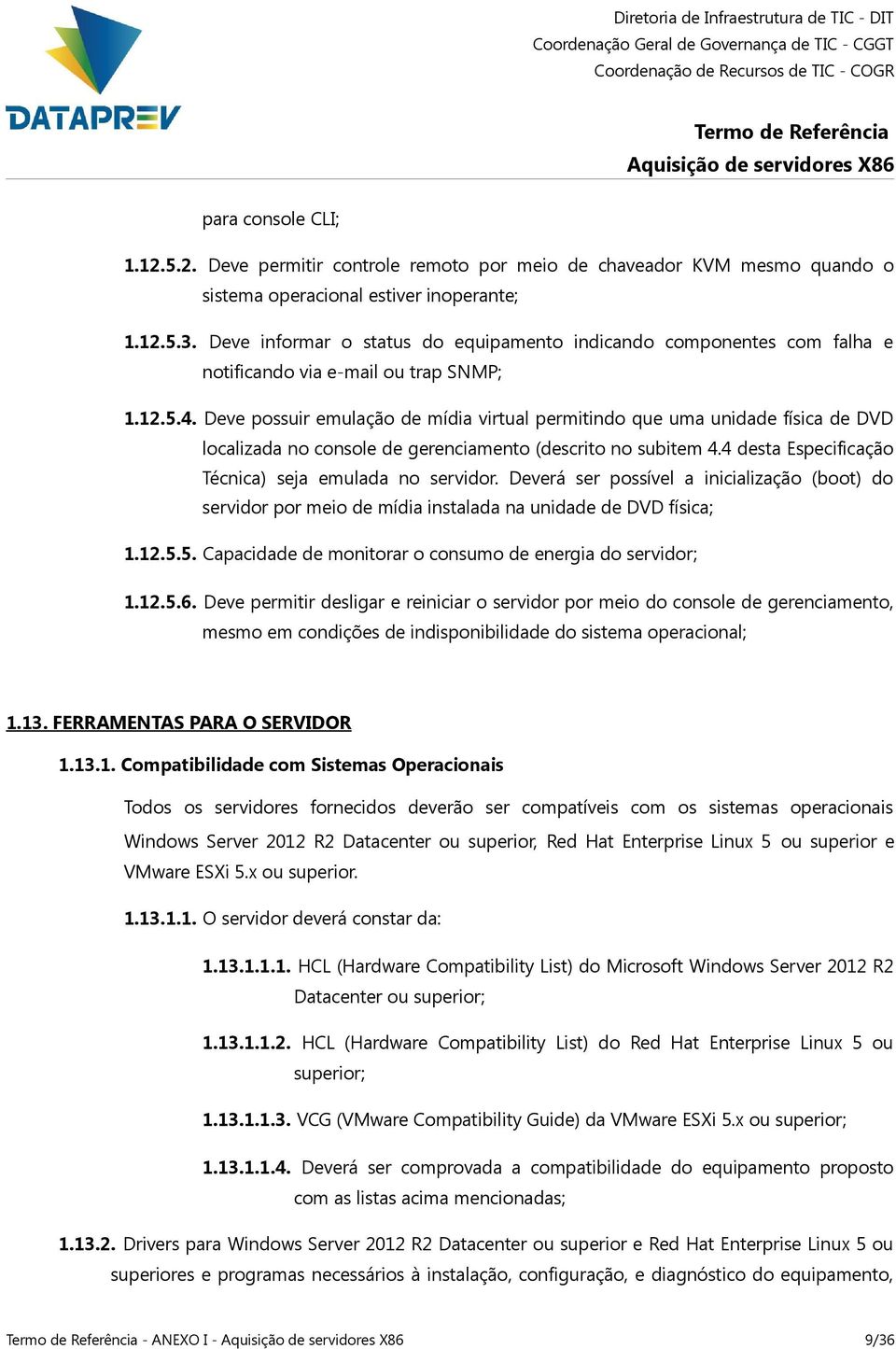 DATAPREV

Diretoria de Infraestrutura de TIC - DIT
Coordenação Geral de Governança de TIC - CGGT
Coordenação de Recursos de TIC - COGR

Termo de Referência
Aquisição de servidores X86

para console CLI;

1.12.5.2. Deve permitir controle remoto por meio de chaveador KVM mesmo quando o sistema operacional estiver inoperante;

1.12.5.3. Deve informar o status do equipamento indicando componentes com falha e notificando via e-mail ou trap SNMP;

1.12.5.4. Deve possuir emulação de mídia virtual permitindo que uma unidade física de DVD localizada no console de gerenciamento (descrito no subitem 4.4 desta Especificação Técnica) seja emulada no servidor. Deverá ser possível a inicialização (boot) do servidor por meio de mídia instalada na unidade de DVD física;

1.12.5.5. Capacidade de monitorar o consumo de energia do servidor;

1.12.5.6. Deve permitir desligar e reiniciar o servidor por meio do console de gerenciamento, mesmo em condições de indisponibilidade do sistema operacional;

1.13. FERRAMENTAS PARA O SERVIDOR

1.13.1. Compatibilidade com Sistemas Operacionais

Todos os servidores fornecidos deverão ser compatíveis com os sistemas operacionais Windows Server 2012 R2 Datacenter ou superior, Red Hat Enterprise Linux 5 ou superior e VMware ESXi 5.x ou superior.

1.13.1.1. O servidor deverá constar da:

1.13.1.1.1. HCL (Hardware Compatibility List) do Microsoft Windows Server 2012 R2 Datacenter ou superior;

1.13.1.1.2. HCL (Hardware Compatibility List) do Red Hat Enterprise Linux 5 ou superior;

1.13.1.1.3. VCG (VMware Compatibility Guide) da VMware ESXi 5.x ou superior;

1.13.1.1.4. Deverá ser comprovada a compatibilidade do equipamento proposto com as listas acima mencionadas;

1.13.2. Drivers para Windows Server 2012 R2 Datacenter ou superior e Red Hat Enterprise Linux 5 ou superiores e programas necessários à instalação, configuração, e diagnóstico do equipamento,

Termo de Referência - ANEXO I - Aquisição de servidores X86 9/36